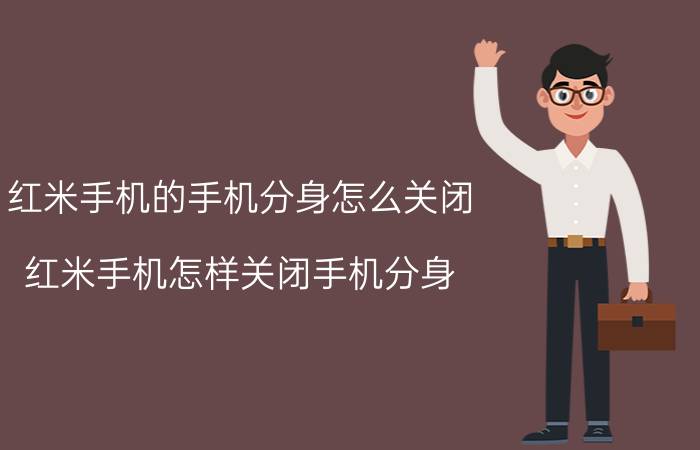 红米手机的手机分身怎么关闭

红米手机怎样关闭手机分身